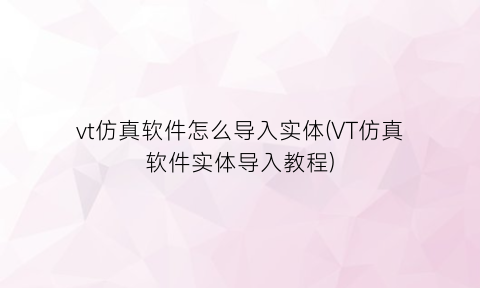 vt仿真软件怎么导入实体(VT仿真软件实体导入教程)